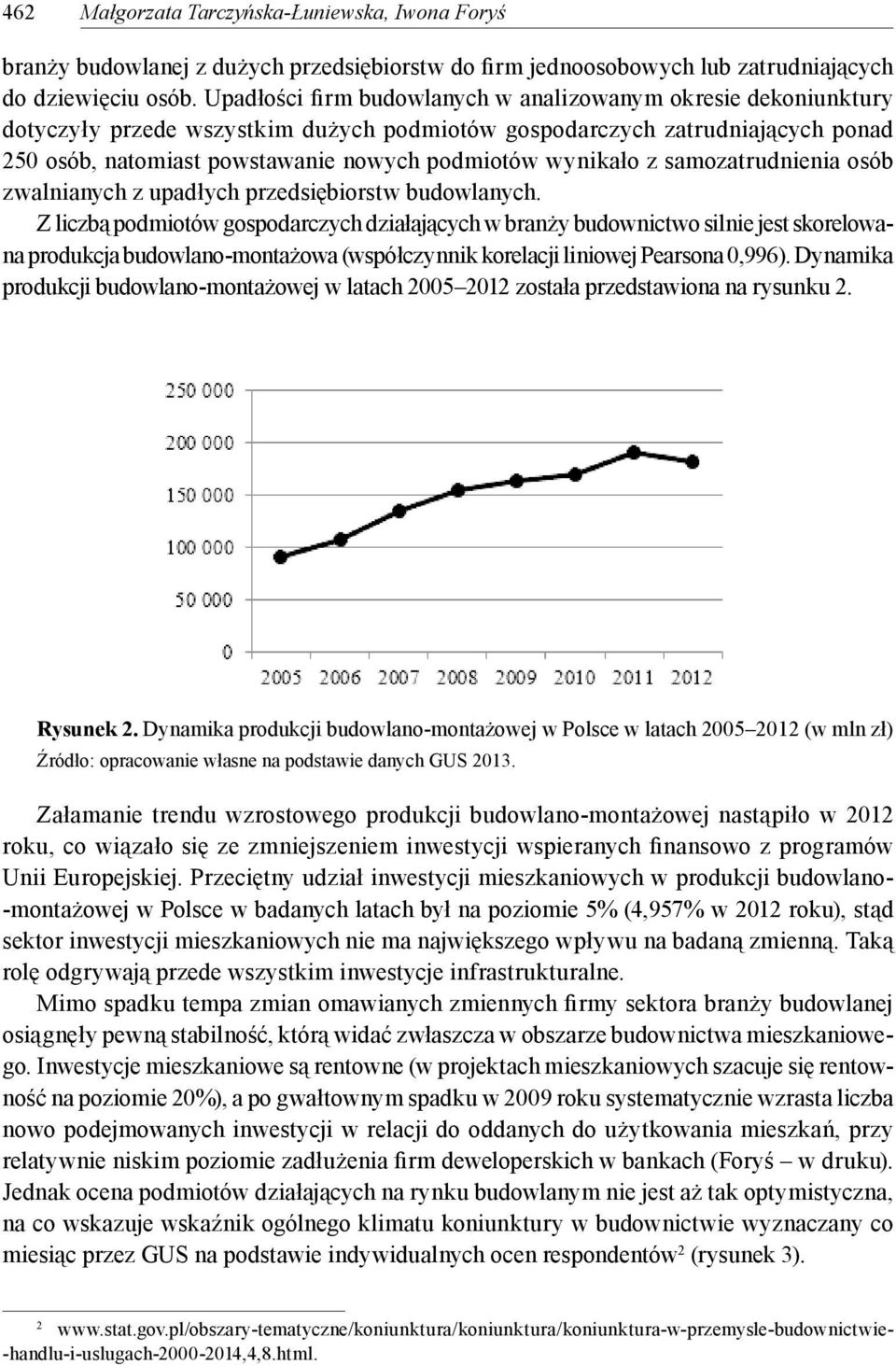 462 Małgorzata Tarczyńska-Łuniewska, Iwona Foryś

branży budowlanej z dużych przedsiębiorstw do firm jednoosobowych lub zatrudniających do dziewięciu osób. Upadłości firm budowlanych w analizowanym okresie dekoniunktury dotyczyły przede wszystkim dużych podmiotów gospodarczych zatrudniających ponad 250 osób, natomiast powstawanie nowych podmiotów wynikało z samozatrudnienia osób zwalnianych z upadłych przedsiębiorstw budowlanych.

Z liczbą podmiotów gospodarczych działających w branży budownictwo silnie jest skorelowana produkcja budowlano-montażowa (współczynnik korelacji liniowej Pearsona 0,996). Dynamika produkcji budowlano-montażowej w latach 2005–2012 została przedstawiona na rysunku 2.

250 000
200 000
150 000
100 000
50 000
0
2005 2006 2007 2008 2009 2010 2011 2012

Rysunek 2. Dynamika produkcji budowlano-montażowej w Polsce w latach 2005–2012 (w mln zł)
Źródło: opracowanie własne na podstawie danych GUS 2013.

Załamanie trendu wzrostowego produkcji budowlano-montażowej nastąpiło w 2012 roku, co wiązało się ze zmniejszeniem inwestycji wspieranych finansowo z programów Unii Europejskiej. Przeciętny udział inwestycji mieszkaniowych w produkcji budowlano-montażowej w Polsce w badanych latach był na poziomie 5% (4,957% w 2012 roku), stąd sektor inwestycji mieszkaniowych nie ma największego wpływu na badaną zmienną. Taką rolę odgrywają przede wszystkim inwestycje infrastrukturalne.

Mimo spadku tempa zmian omawianych zmiennych firmy sektora branży budowlanej osiągnęły pewną stabilność, którą widać zwłaszcza w obszarze budownictwa mieszkaniowego. Inwestycje mieszkaniowe są rentowne (w projektach mieszkaniowych szacuje się rentowność na poziomie 20%), a po gwałtownym spadku w 2009 roku systematycznie wzrasta liczba nowo podejmowanych inwestycji w relacji do oddanych do użytkowania mieszkań, przy relatywnie niskim poziomie zadłużenia firm deweloperskich w bankach (Foryś – w druku). Jednak ocena podmiotów działających na rynku budowlanym nie jest aż tak optymistyczna, na co wskazuje wskaźnik ogólnego klimatu koniunktury w budownictwie wyznaczany co miesiąc przez GUS na podstawie indywidualnych ocen respondentów$^2$ (rysunek 3).

$^2$ www.stat.gov.pl/obszary-tematyczne/koniunktura/koniunktura/koniunktura-w-przemysle-budownictwie-handlu-i-uslugach-2000-2014,4,8.html.